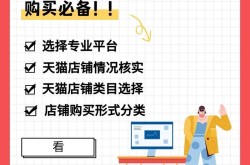 购买必备！！

☑ 选择专业平台
☑ 天猫店铺情况核实
☑ 天猫店铺类目选择
☑ 店铺购买形式分类

看